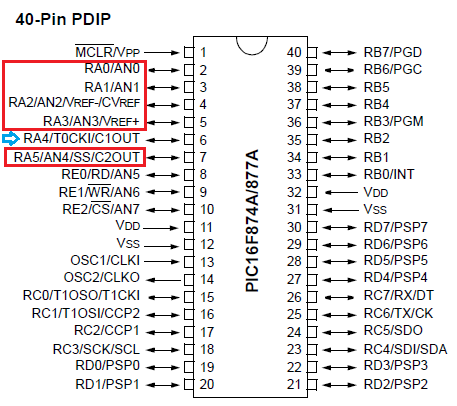 40-Pin PDIP

$\overline{MCLR}$/VPP 1
RA0/AN0 2
RA1/AN1 3
RA2/AN2/VREF-/CVREF 4
RA3/AN3/VREF+ 5
RA4/T0CKI/C1OUT 6
RA5/AN4/SS/C2OUT 7
RE0/RD/AN5 8
RE1/$\overline{WR}$/AN6 9
RE2/$\overline{CS}$/AN7 10
VDD 11
VSS 12
OSC1/CLKI 13
OSC2/CLKO 14
RC0/T1OSO/T1CKI 15
RC1/T1OSI/CCP2 16
RC2/CCP1 17
RC3/SCK/SCL 18
RD0/PSP0 19
RD1/PSP1 20

PIC16F874A/877A

40 RB7/PGD
39 RB6/PGC
38 RB5
37 RB4
36 RB3/PGM
35 RB2
34 RB1
33 RB0/INT
32 VDD
31 VSS
30 RD7/PSP7
29 RD6/PSP6
28 RD5/PSP5
27 RD4/PSP4
26 RC7/RX/DT
25 RC6/TX/CK
24 RC5/SDO
23 RC4/SDI/SDA
22 RD3/PSP3
21 RD2/PSP2